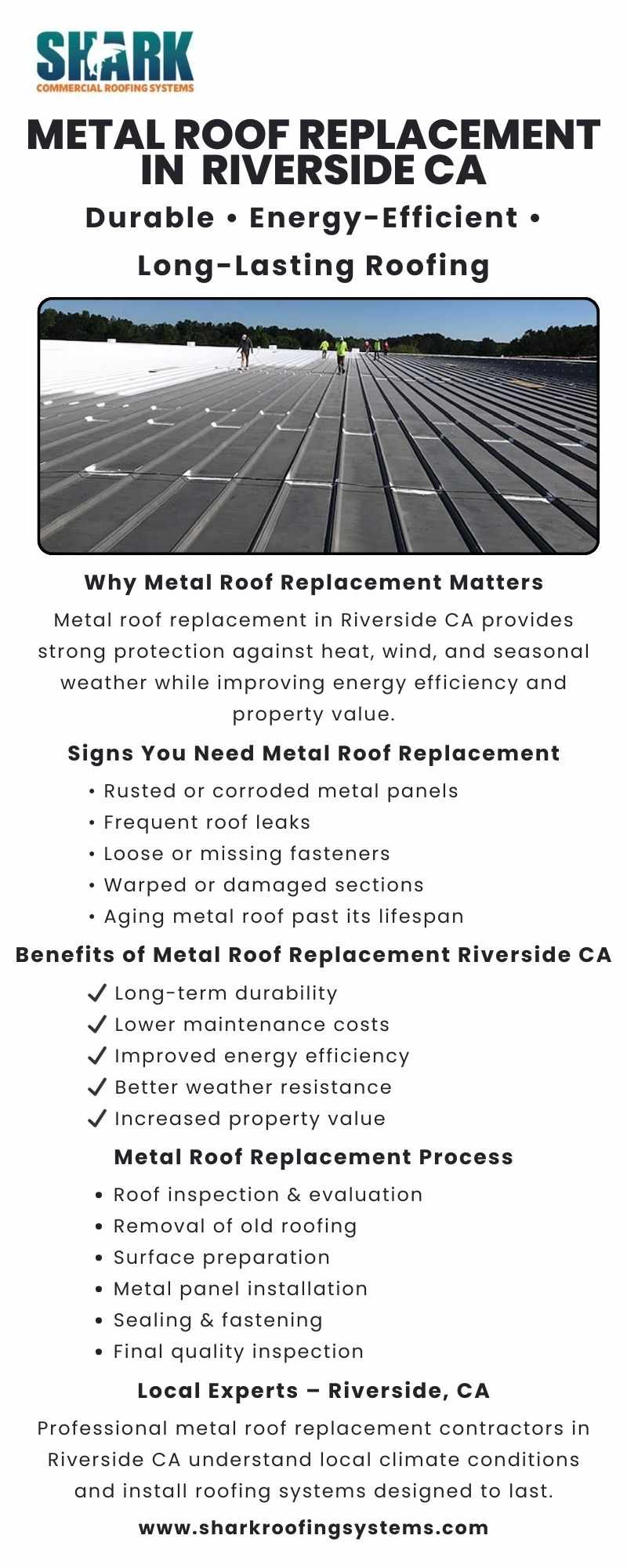 SHARK
COMMERCIAL ROOFING SYSTEMS

METAL ROOF REPLACEMENT IN RIVERSIDE CA

Durable • Energy-Efficient • Long-Lasting Roofing

Why Metal Roof Replacement Matters

Metal roof replacement in Riverside CA provides strong protection against heat, wind, and seasonal weather while improving energy efficiency and property value.

Signs You Need Metal Roof Replacement

• Rusted or corroded metal panels
• Frequent roof leaks
• Loose or missing fasteners
• Warped or damaged sections
• Aging metal roof past its lifespan

Benefits of Metal Roof Replacement Riverside CA

✓ Long-term durability
✓ Lower maintenance costs
✓ Improved energy efficiency
✓ Better weather resistance
✓ Increased property value

Metal Roof Replacement Process

• Roof inspection & evaluation
• Removal of old roofing
• Surface preparation
• Metal panel installation
• Sealing & fastening
• Final quality inspection

Local Experts – Riverside, CA

Professional metal roof replacement contractors in Riverside CA understand local climate conditions and install roofing systems designed to last.

www.sharkroofingsystems.com